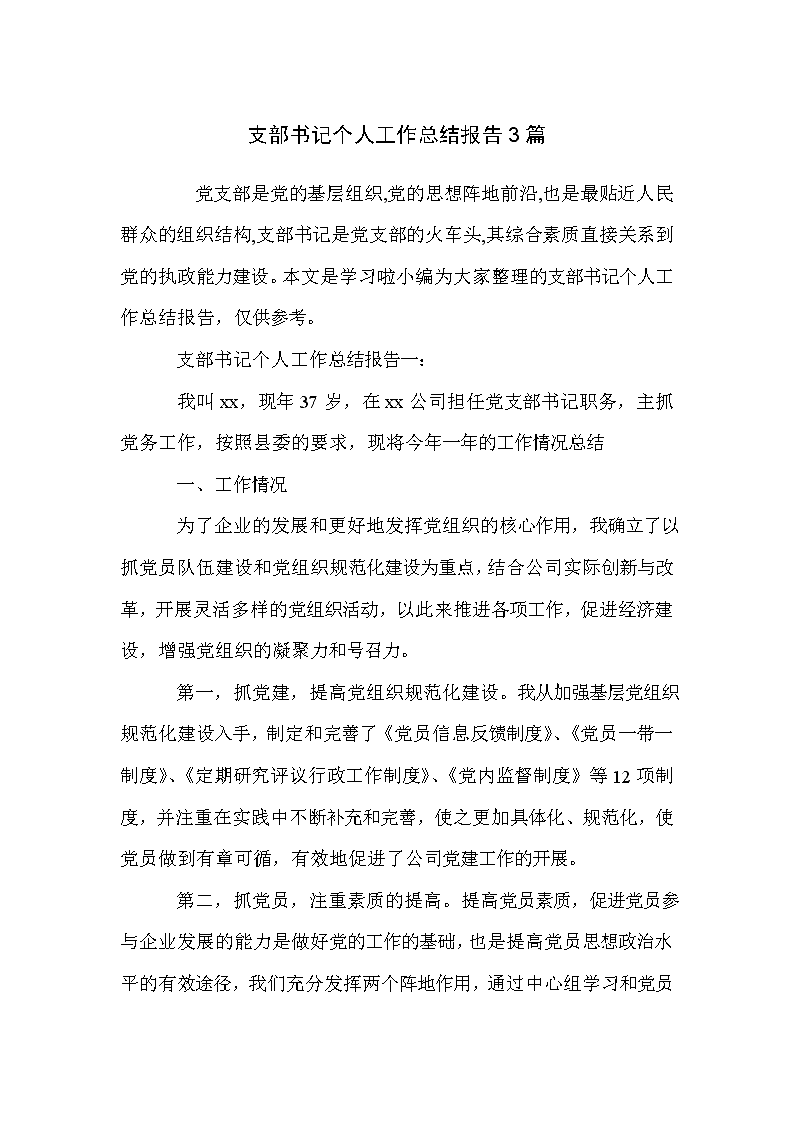 支部书记个人工作总结报告3篇

党支部是党的基层组织,党的思想阵地前沿,也是最贴近人民群众的组织结构,支部书记是党支部的火车头,其综合素质直接关系到党的执政能力建设。本文是学习啦小编为大家整理的支部书记个人工作总结报告，仅供参考。

支部书记个人工作总结报告一：

我叫xx，现年37岁，在xx公司担任党支部书记职务，主抓党务工作，按照县委的要求，现将今年一年的工作情况总结

一、工作情况

为了企业的发展和更好地发挥党组织的核心作用，我确立了以抓党员队伍建设和党组织规范化建设为重点，结合公司实际创新与改革，开展灵活多样的党组织活动，以此来推进各项工作，促进经济建设，增强党组织的凝聚力和号召力。

第一，抓党建，提高党组织规范化建设。我从加强基层党组织规范化建设入手，制定和完善了《党员信息反馈制度》、《党员一带一制度》、《定期研究评议行政工作制度》、《党内监督制度》等12项制度，并注重在实践中不断补充和完善，使之更加具体化、规范化，使党员做到有章可循，有效地促进了公司党建工作的开展。

第二，抓党员，注重素质的提高。提高党员素质，促进党员参与企业发展的能力是做好党的工作的基础，也是提高党员思想政治水平的有效途径，我们充分发挥两个阵地作用，通过中心组学习和党员